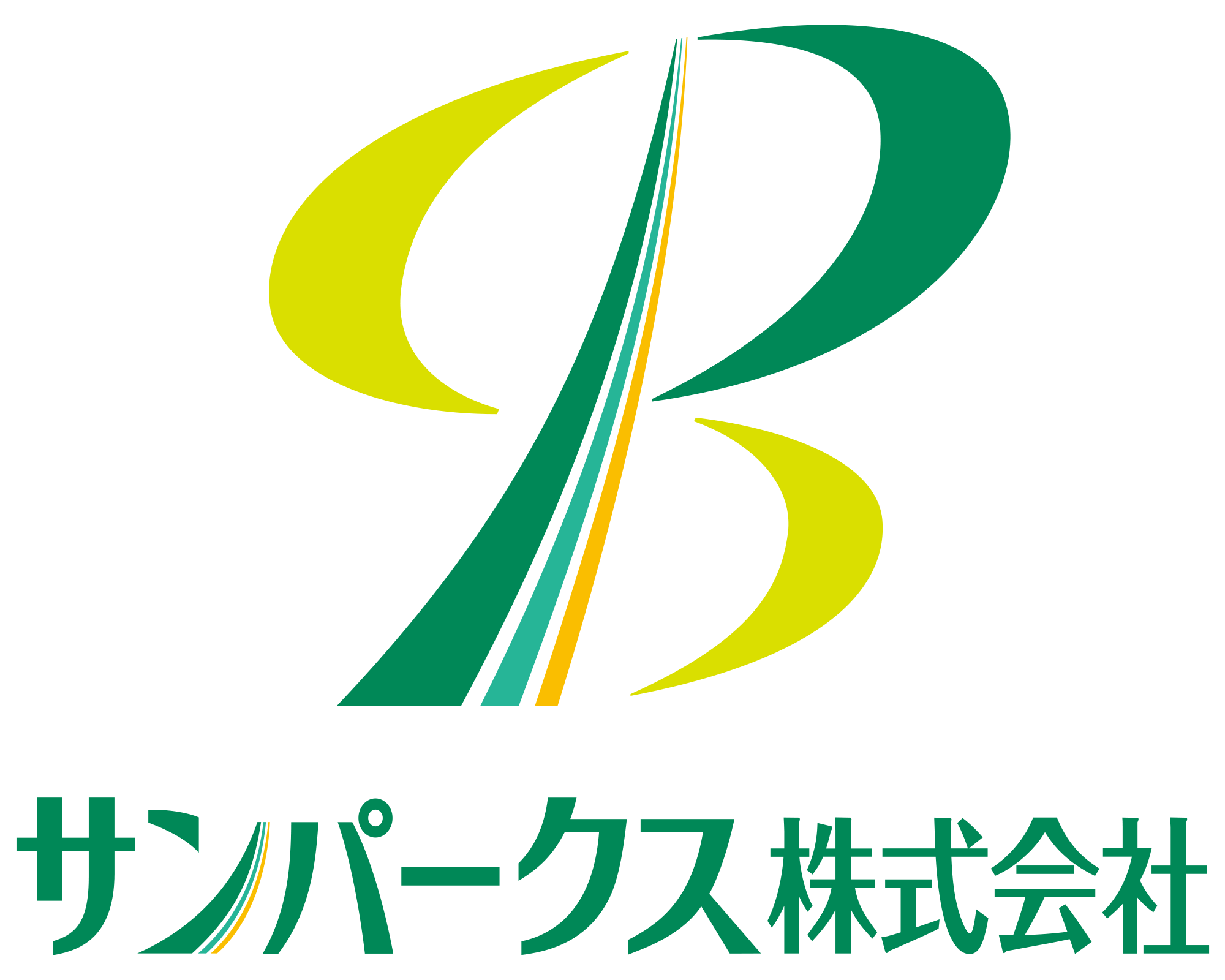 サンパークス株式会社